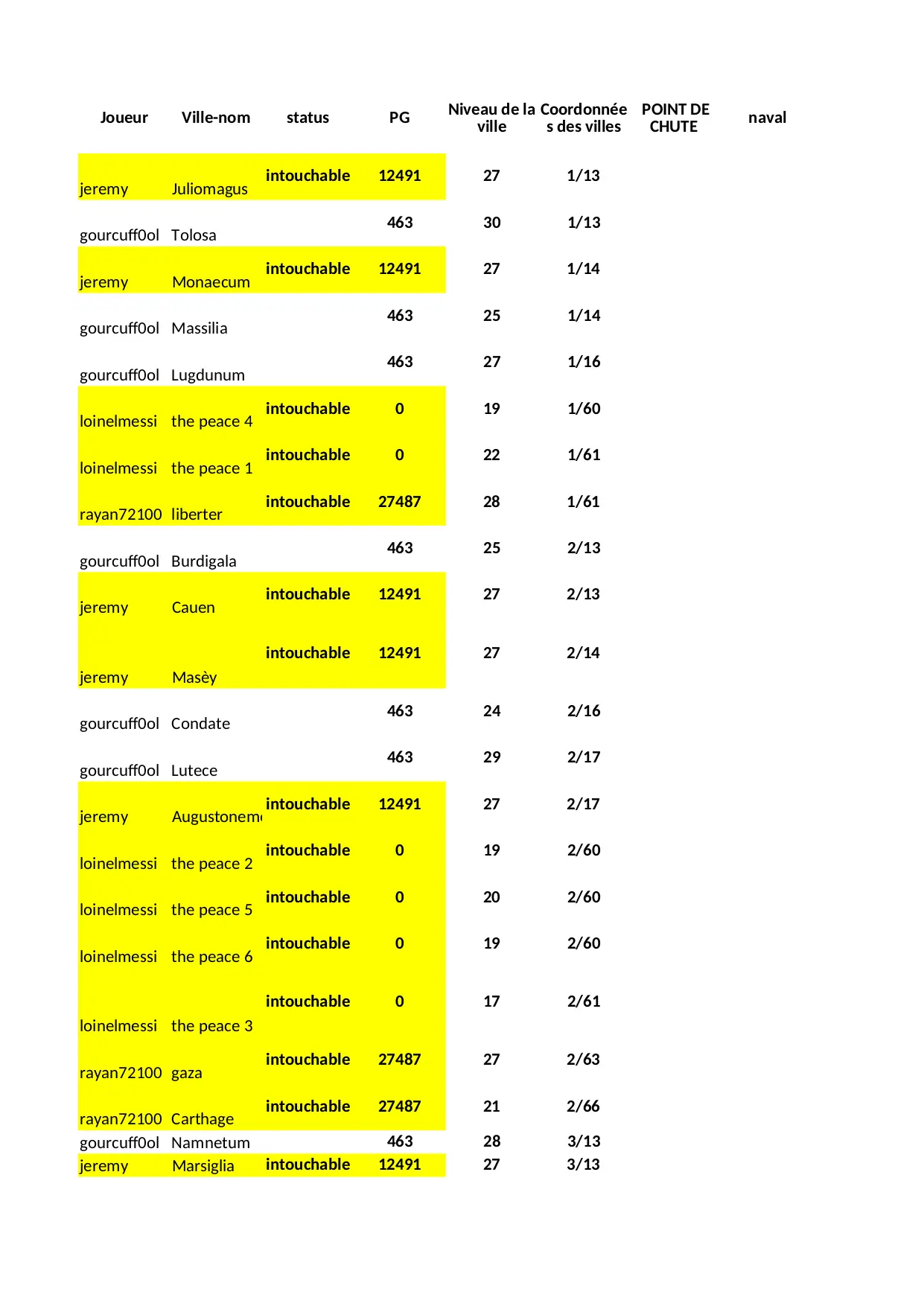 | Joueur | Ville-nom | status | PG | Niveau de la ville | Coordonnées des villes | POINT DE CHUTE | naval |
|---|---|---|---|---|---|---|---|
| jeremy | Juliomagus | intouchable | 12491 | 27 | 1/13 | | |
| gourcuff0ol | Tolosa | | 463 | 30 | 1/13 | | |
| jeremy | Monaecum | intouchable | 12491 | 27 | 1/14 | | |
| gourcuff0ol | Massilia | | 463 | 25 | 1/14 | | |
| gourcuff0ol | Lugdunum | | 463 | 27 | 1/16 | | |
| loinelmessi | the peace 4 | intouchable | 0 | 19 | 1/60 | | |
| loinelmessi | the peace 1 | intouchable | 0 | 22 | 1/61 | | |
| rayan72100 | liberter | intouchable | 27487 | 28 | 1/61 | | |
| gourcuff0ol | Burdigala | | 463 | 25 | 2/13 | | |
| jeremy | Cauen | intouchable | 12491 | 27 | 2/13 | | |
| jeremy | Masèy | intouchable | 12491 | 27 | 2/14 | | |
| gourcuff0ol | Condate | | 463 | 24 | 2/16 | | |
| gourcuff0ol | Lutece | | 463 | 29 | 2/17 | | |
| jeremy | Augustonem | intouchable | 12491 | 27 | 2/17 | | |
| loinelmessi | the peace 2 | intouchable | 0 | 19 | 2/60 | | |
| loinelmessi | the peace 5 | intouchable | 0 | 20 | 2/60 | | |
| loinelmessi | the peace 6 | intouchable | 0 | 19 | 2/60 | | |
| loinelmessi | the peace 3 | intouchable | 0 | 17 | 2/61 | | |
| rayan72100 | gaza | intouchable | 27487 | 27 | 2/63 | | |
| rayan72100 | Carthage | intouchable | 27487 | 21 | 2/66 | | |
| gourcuff0ol | Namnetum | | 463 | 28 | 3/13 | | |
| jeremy | Marsiglia | intouchable | 12491 | 27 | 3/13 | | |